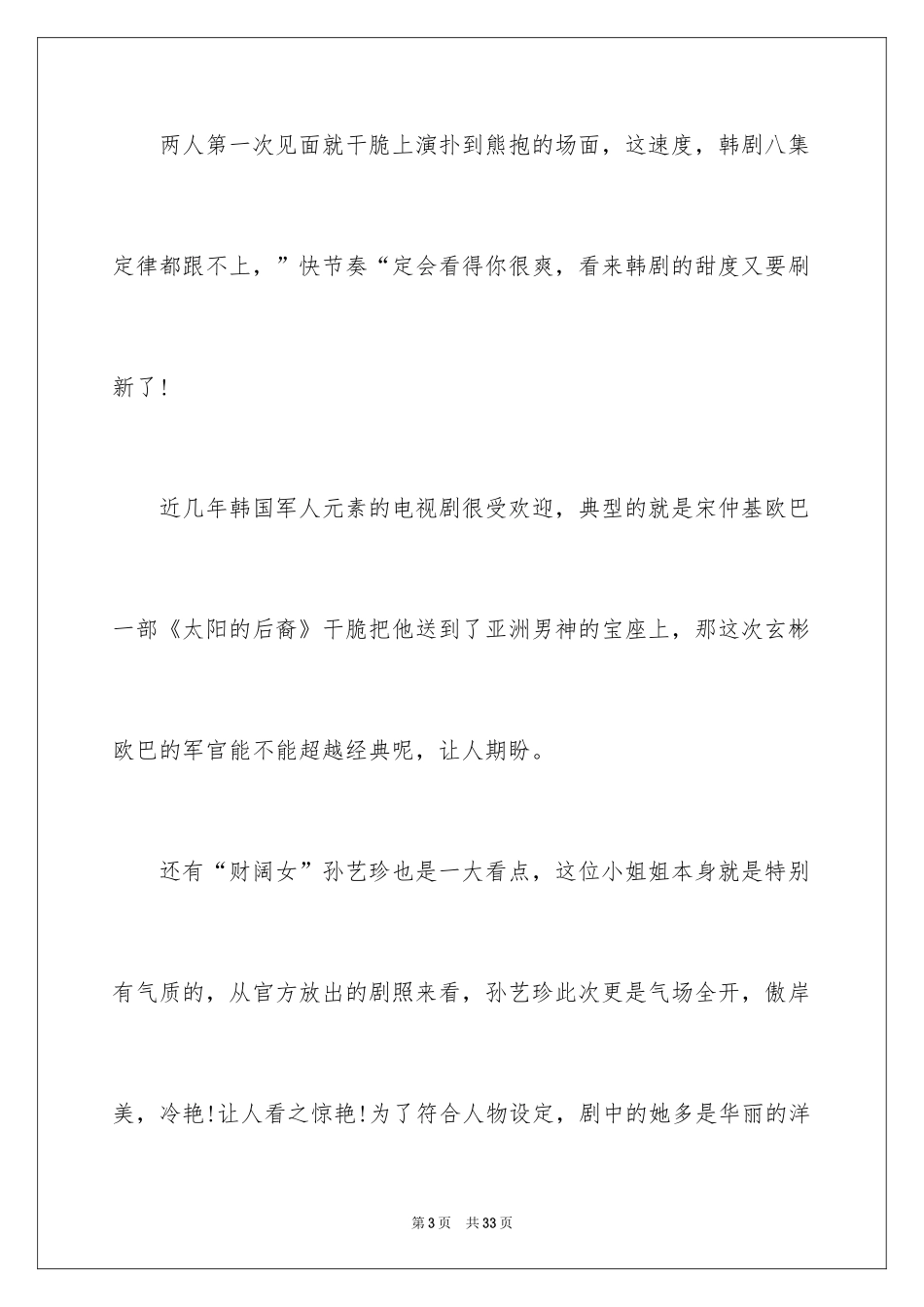 两人第一次见面就干脆上演扑到熊抱的场面，这速度，韩剧八集定律都跟不上，”快节奏“定会看得你很爽，看来韩剧的甜度又要刷新了！

近几年韩国军人元素的电视剧很受欢迎，典型的就是宋仲基欧巴一部《太阳的后裔》干脆把他送到了亚洲男神的宝座上，那这次玄彬欧巴的军官能不能超越经典呢，让人期盼。

还有“财阔女”孙艺珍也是一大看点，这位小姐姐本身就是特别有气质的，从官方放出的剧照来看，孙艺珍此次更是气场全开，傲岸美，冷艳！让人看之惊艳！为了符合人物设定，剧中的她多是华丽的洋

第3页 共33页